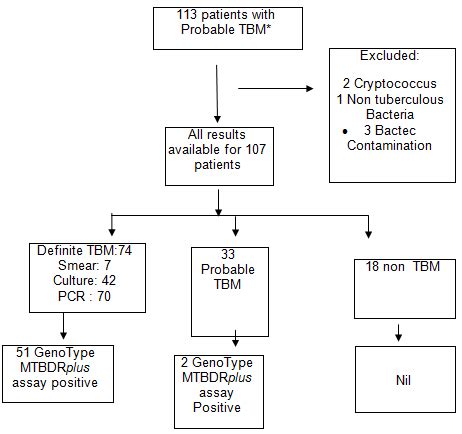 113 patients with Probable TBM*

Excluded:

2 Cryptococcus
1 Non tuberculous Bacteria
• 3 Bactec Contamination

All results available for 107 patients

Definite TBM:74
Smear: 7
Culture: 42
PCR : 70

33 Probable TBM

18 non TBM

51 GenoType MTBDRplus assay positive

2 GenoType MTBDRplus assay Positive

Nil